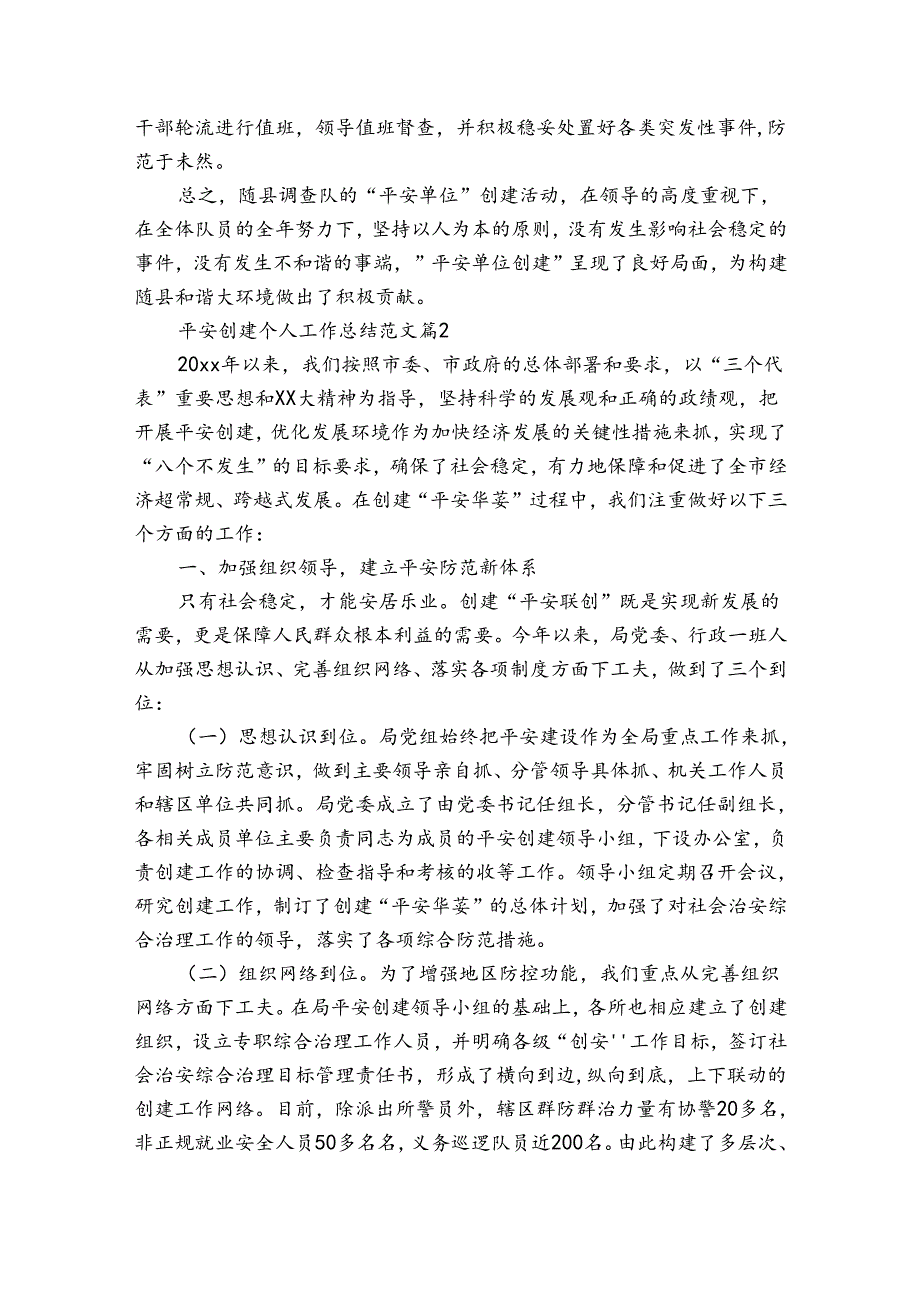 干部轮流进行值班，领导值班督查，并积极稳妥处置好各类突发性事件，防范于未然。

总之，随县调查队的“平安单位”创建活动，在领导的高度重视下，在全体队员的全年努力下，坚持以人为本的原则，没有发生影响社会稳定的事件，没有发生不和谐的事端，”平安单位创建”呈现了良好局面，为构建随县和谐大环境做出了积极贡献。

平安创建个人工作总结范文篇2

20xx年以来，我们按照市委、市政府的总体部署和要求，以“三个代表”重要思想和XX大精神为指导，坚持科学的发展观和正确的政绩观，把开展平安创建，优化发展环境作为加快经济发展的关键性措施来抓，实现了“八个不发生”的目标要求，确保了社会稳定，有力地保障和促进了全市经济超常规、跨越式发展。在创建“平安华蓥”过程中，我们注重做好以下三个方面的工作：

一、加强组织领导，建立平安防范新体系

只有社会稳定，才能安居乐业。创建“平安联创”既是实现新发展的需要，更是保障人民群众根本利益的需要。今年以来，局党委、行政一班人从加强思想认识、完善组织网络、落实各项制度方面下工夫，做到了三个到位：

（一）思想认识到位。局党组始终把平安建设作为全局重点工作来抓，牢固树立防范意识，做到主要领导亲自抓、分管领导具体抓、机关工作人员和辖区单位共同抓。局党委成立了由党委书记任组长，分管书记任副组长，各相关成员单位主要负责同志为成员的平安创建领导小组，下设办公室，负责创建工作的协调、检查指导和考核的收等工作。领导小组定期召开会议，研究创建工作，制订了创建“平安华蓥”的总体计划，加强了对社会治安综合治理工作的领导，落实了各项综合防范措施。

（二）组织网络到位。为了增强地区防控功能，我们重点从完善组织网络方面下工夫。在局平安创建领导小组的基础上，各所也相应建立了创建组织，设立专职综合治理工作人员，并明确各级“创安''工作目标，签订社会治安综合治理目标管理责任书，形成了横向到边，纵向到底，上下联动的创建工作网络。目前，除派出所警员外，辖区群防群治力量有协警20多名，非正规就业安全人员50多名名，义务巡逻队员近200名。由此构建了多层次、